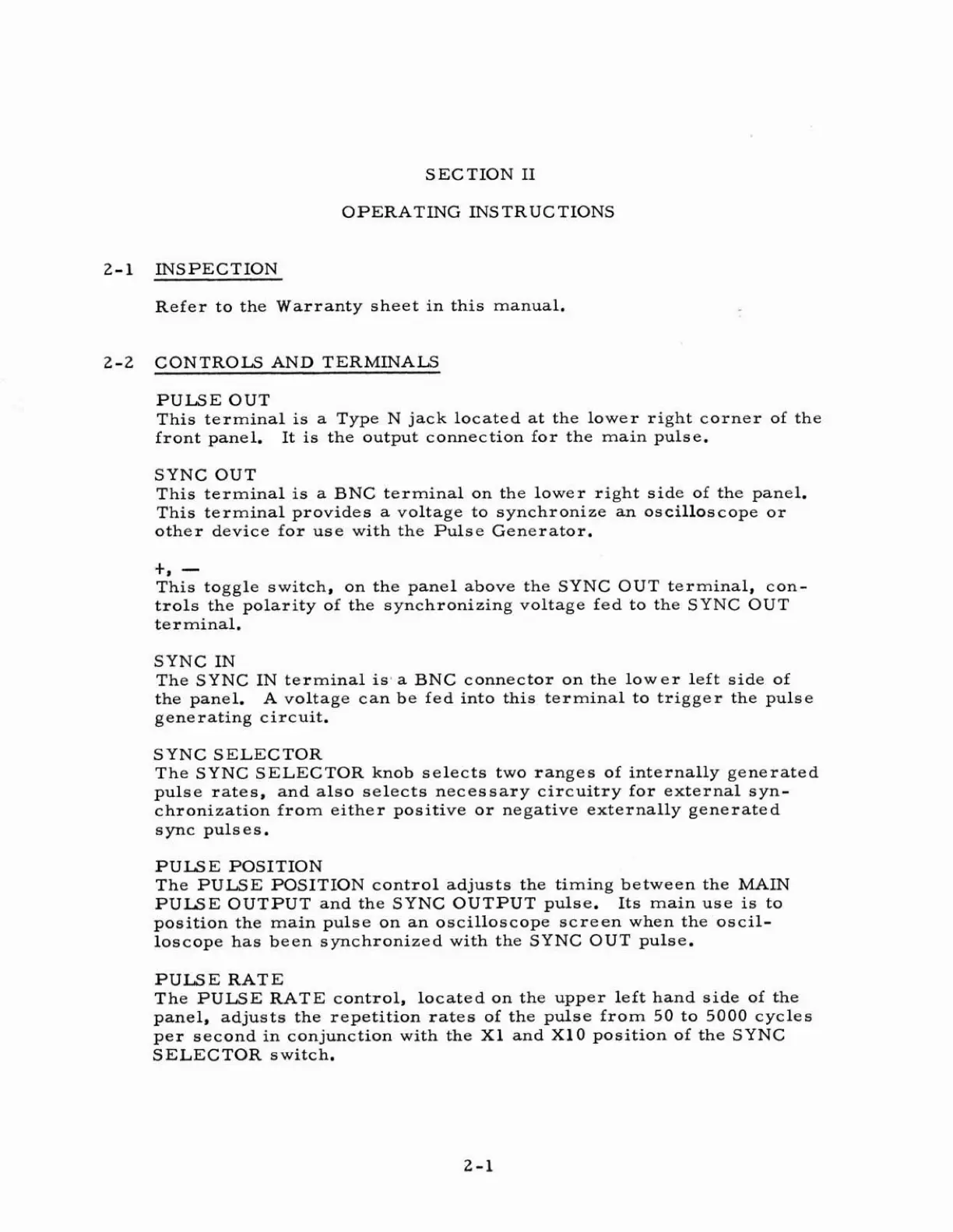 SECTION II

OPERATING INSTRUCTIONS

2-1 INSPECTION

Refer to the Warranty sheet in this manual.

2-2 CONTROLS AND TERMINALS

PULSE OUT
This terminal is a Type N jack located at the lower right corner of the front panel. It is the output connection for the main pulse.

SYNC OUT
This terminal is a BNC terminal on the lower right side of the panel. This terminal provides a voltage to synchronize an oscilloscope or other device for use with the Pulse Generator.

+, —
This toggle switch, on the panel above the SYNC OUT terminal, controls the polarity of the synchronizing voltage fed to the SYNC OUT terminal.

SYNC IN
The SYNC IN terminal is a BNC connector on the lower left side of the panel. A voltage can be fed into this terminal to trigger the pulse generating circuit.

SYNC SELECTOR
The SYNC SELECTOR knob selects two ranges of internally generated pulse rates, and also selects necessary circuitry for external synchronization from either positive or negative externally generated sync pulses.

PULSE POSITION
The PULSE POSITION control adjusts the timing between the MAIN PULSE OUTPUT and the SYNC OUTPUT pulse. Its main use is to position the main pulse on an oscilloscope screen when the oscilloscope has been synchronized with the SYNC OUT pulse.

PULSE RATE
The PULSE RATE control, located on the upper left hand side of the panel, adjusts the repetition rates of the pulse from 50 to 5000 cycles per second in conjunction with the X1 and X10 position of the SYNC SELECTOR switch.

2-1